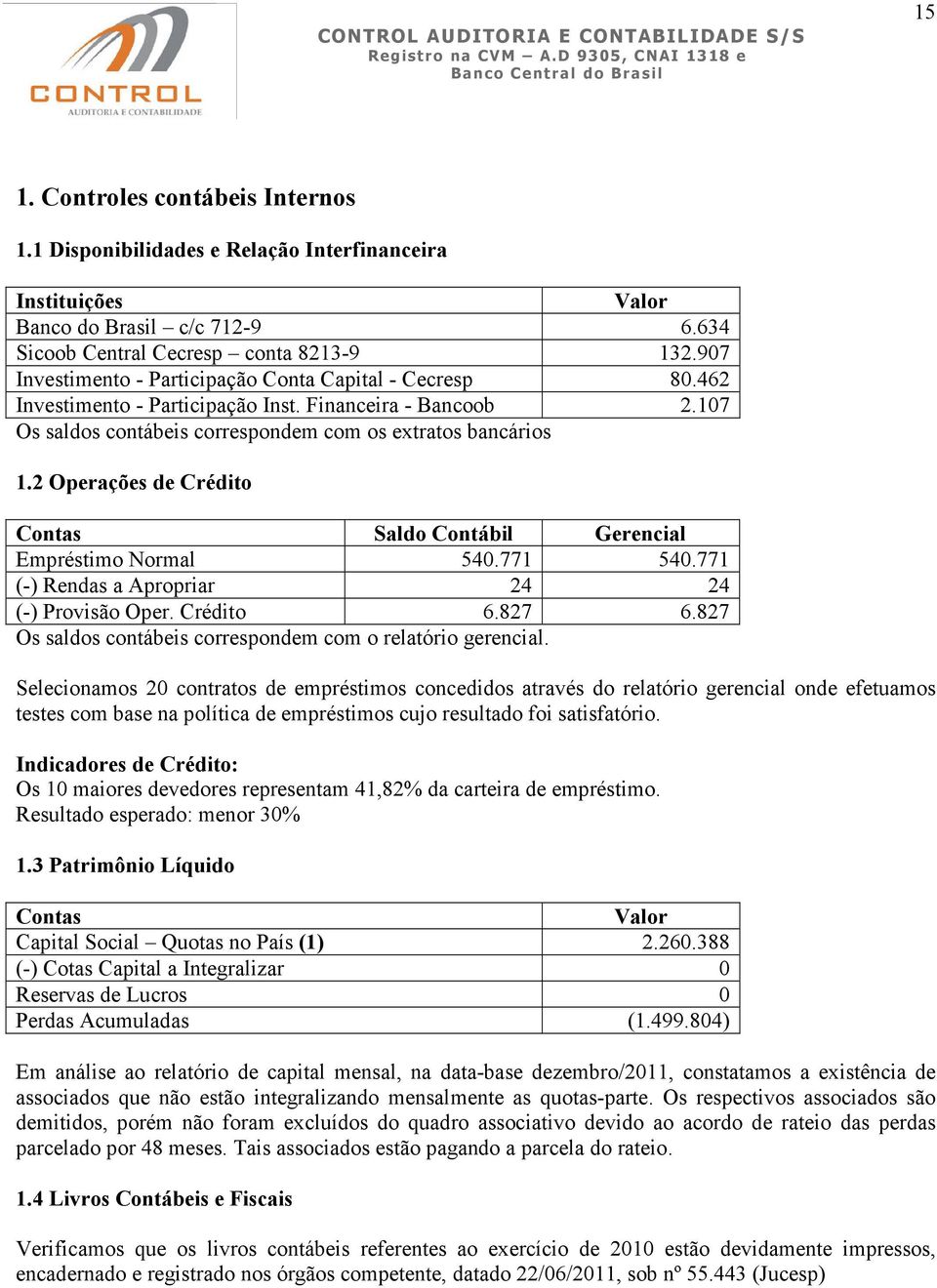 15

CONTROL
AUDITORIA E CONTABILIDADE

CONTROL AUDITORIA E CONTABILIDADE S/S
Registro na CVM – A.D 9305, CNAI 1318 e
Banco Central do Brasil

1. Controles contábeis Internos

1.1 Disponibilidades e Relação Interfinanceira

| Instituições | Valor |
|---|---|
| Banco do Brasil – c/c 712-9 | 6.634 |
| Sicoob Central Cecresp – conta 8213-9 | 132.907 |
| Investimento - Participação Conta Capital - Cecresp | 80.462 |
| Investimento - Participação Inst. Financeira - Bancoob | 2.107 |

Os saldos contábeis correspondem com os extratos bancários

1.2 Operações de Crédito

| Contas | Saldo Contábil | Gerencial |
|---|---|---|
| Empréstimo Normal | 540.771 | 540.771 |
| (-) Rendas a Apropriar | 24 | 24 |
| (-) Provisão Oper. Crédito | 6.827 | 6.827 |

Os saldos contábeis correspondem com o relatório gerencial.

Selecionamos 20 contratos de empréstimos concedidos através do relatório gerencial onde efetuamos testes com base na política de empréstimos cujo resultado foi satisfatório.

Indicadores de Crédito:
Os 10 maiores devedores representam 41,82% da carteira de empréstimo.
Resultado esperado: menor 30%

1.3 Patrimônio Líquido

| Contas | Valor |
|---|---|
| Capital Social – Quotas no País (1) | 2.260.388 |
| (-) Cotas Capital a Integralizar | 0 |
| Reservas de Lucros | 0 |
| Perdas Acumuladas | (1.499.804) |

Em análise ao relatório de capital mensal, na data-base dezembro/2011, constatamos a existência de associados que não estão integralizando mensalmente as quotas-parte. Os respectivos associados são demitidos, porém não foram excluídos do quadro associativo devido ao acordo de rateio das perdas parcelado por 48 meses. Tais associados estão pagando a parcela do rateio.

1.4 Livros Contábeis e Fiscais

Verificamos que os livros contábeis referentes ao exercício de 2010 estão devidamente impressos, encadernado e registrado nos órgãos competente, datado 22/06/2011, sob nº 55.443 (Jucesp)